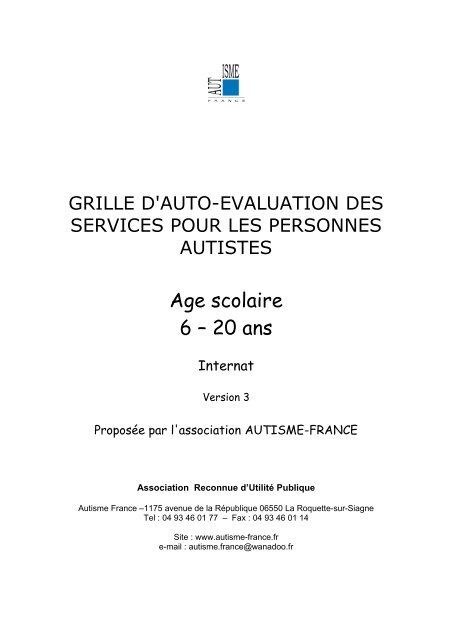 AUT ISME
FRANCE

GRILLE D'AUTO-EVALUATION DES SERVICES POUR LES PERSONNES AUTISTES

Age scolaire
6 – 20 ans

Internat

Version 3

Proposée par l'association AUTISME-FRANCE

Association Reconnue d'Utilité Publique

Autisme France –1175 avenue de la République 06550 La Roquette-sur-Siagne
Tel : 04 93 46 01 77 – Fax : 04 93 46 01 14

Site : www.autisme-france.fr
e-mail : autisme.france@wanadoo.fr